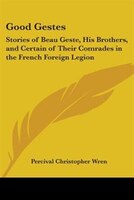 Good Gestes

Stories of Beau Geste, His Brothers, and Certain of Their Comrades in the French Foreign Legion

Percival Christopher Wren